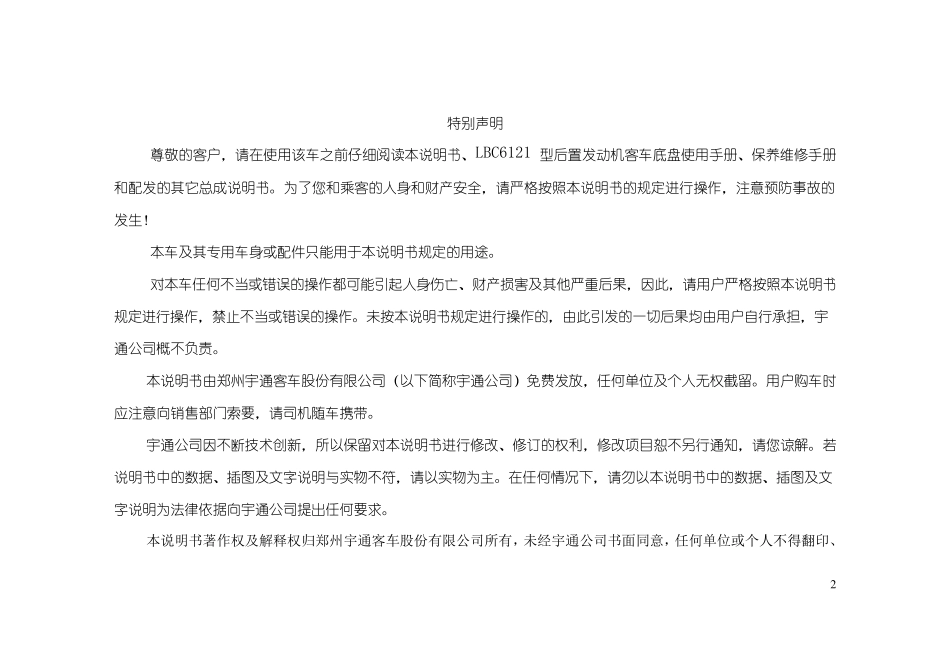 特别声明

尊敬的客户，请在使用该车之前仔细阅读本说明书、LBC6121 型后置发动机客车底盘使用手册、保养维修手册和配发的其它总成说明书。为了您和乘客的人身和财产安全，请严格按照本说明书的规定进行操作，注意预防事故的发生！

本车及其专用车身或配件只能用于本说明书规定的用途。

对本车任何不当或错误的操作都可能引起人身伤亡、财产损害及其他严重后果，因此，请用户严格按照本说明书规定进行操作，禁止不当或错误的操作。未按本说明书规定进行操作的，由此引发的一切后果均由用户自行承担，宇通公司概不负责。

本说明书由郑州宇通客车股份有限公司（以下简称宇通公司）免费发放，任何单位及个人无权截留。用户购车时应注意向销售部门索要，请司机随车携带。

宇通公司因不断技术创新，所以保留对本说明书进行修改、修订的权利，修改项目恕不另行通知，请您谅解。若说明书中的数据、插图及文字说明与实物不符，请以实物为主。在任何情况下，请勿以本说明书中的数据、插图及文字说明为法律依据向宇通公司提出任何要求。

本说明书著作权及解释权归郑州宇通客车股份有限公司所有，未经宇通公司书面同意，任何单位或个人不得翻印、

2